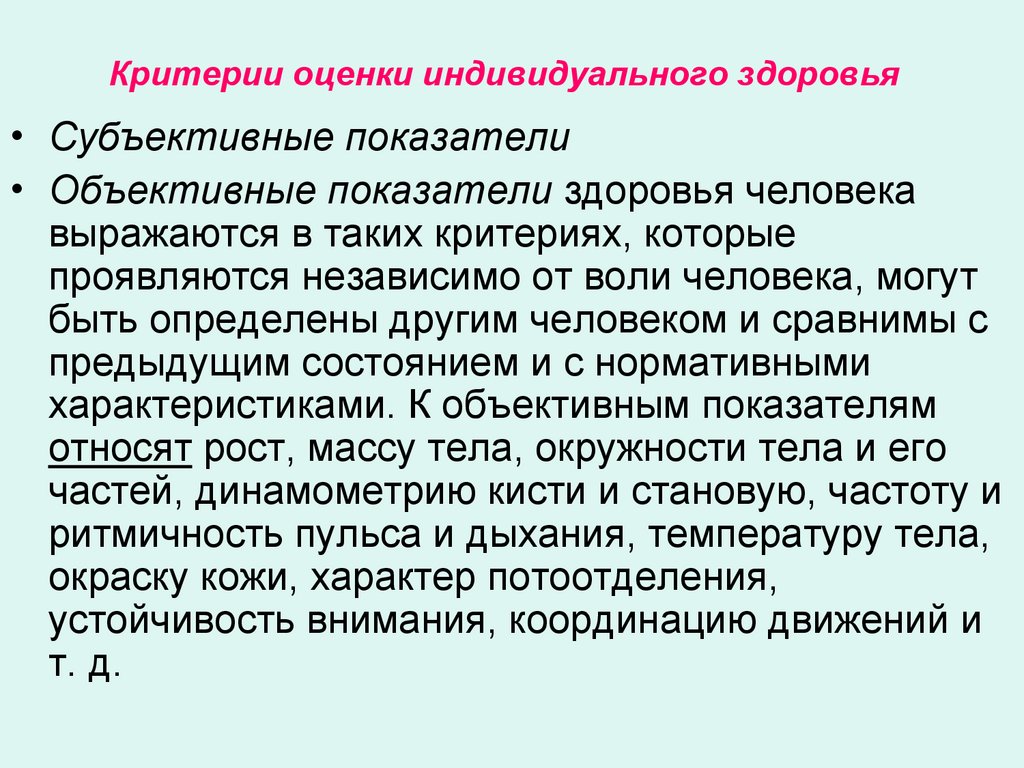 Критерии оценки индивидуального здоровья

• Субъективные показатели

• Объективные показатели здоровья человека выражаются в таких критериях, которые проявляются независимо от воли человека, могут быть определены другим человеком и сравнимы с предыдущим состоянием и с нормативными характеристиками. К объективным показателям относят рост, массу тела, окружности тела и его частей, динамометрию кисти и становую, частоту и ритмичность пульса и дыхания, температуру тела, окраску кожи, характер потоотделения, устойчивость внимания, координацию движений и т. д.